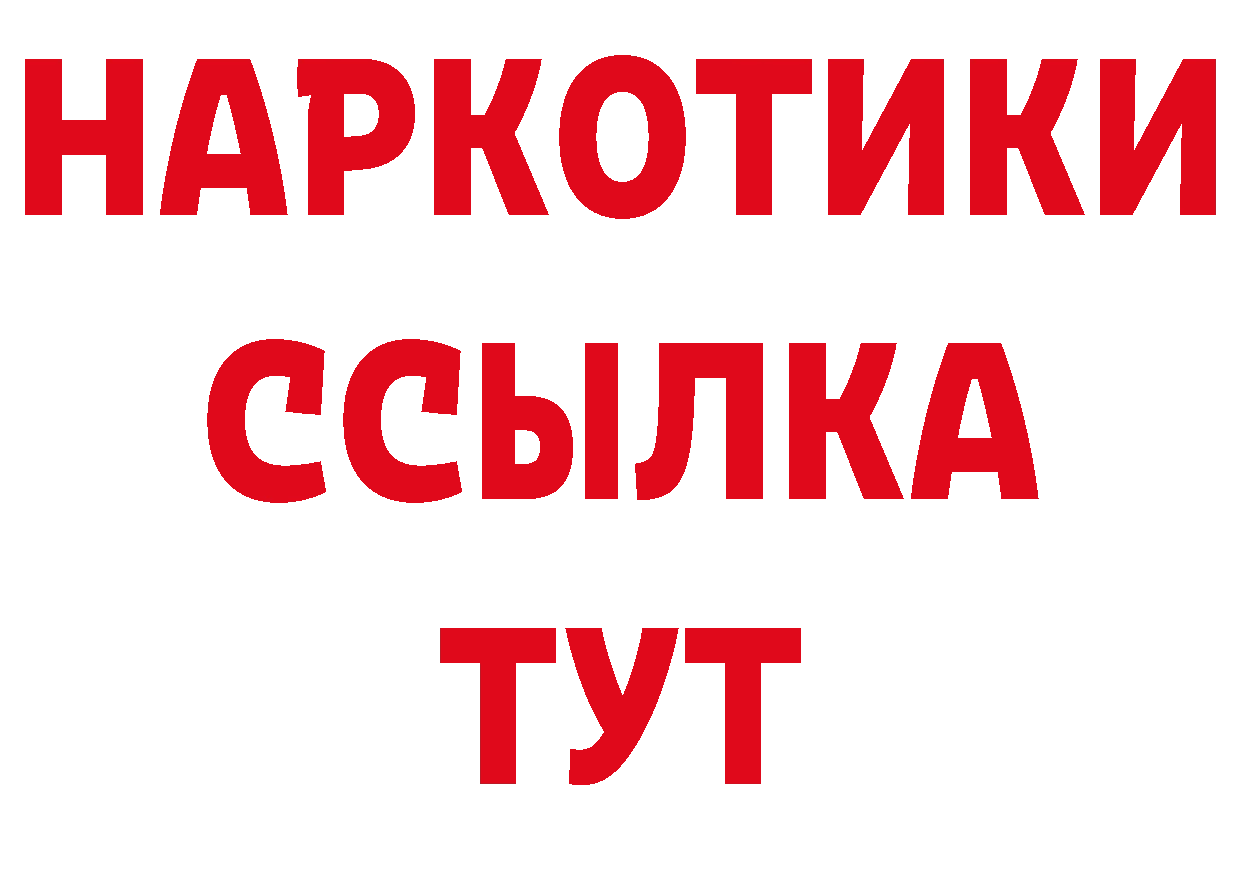 НАРКОТИКИ
ССЫЛКА
ТУТ